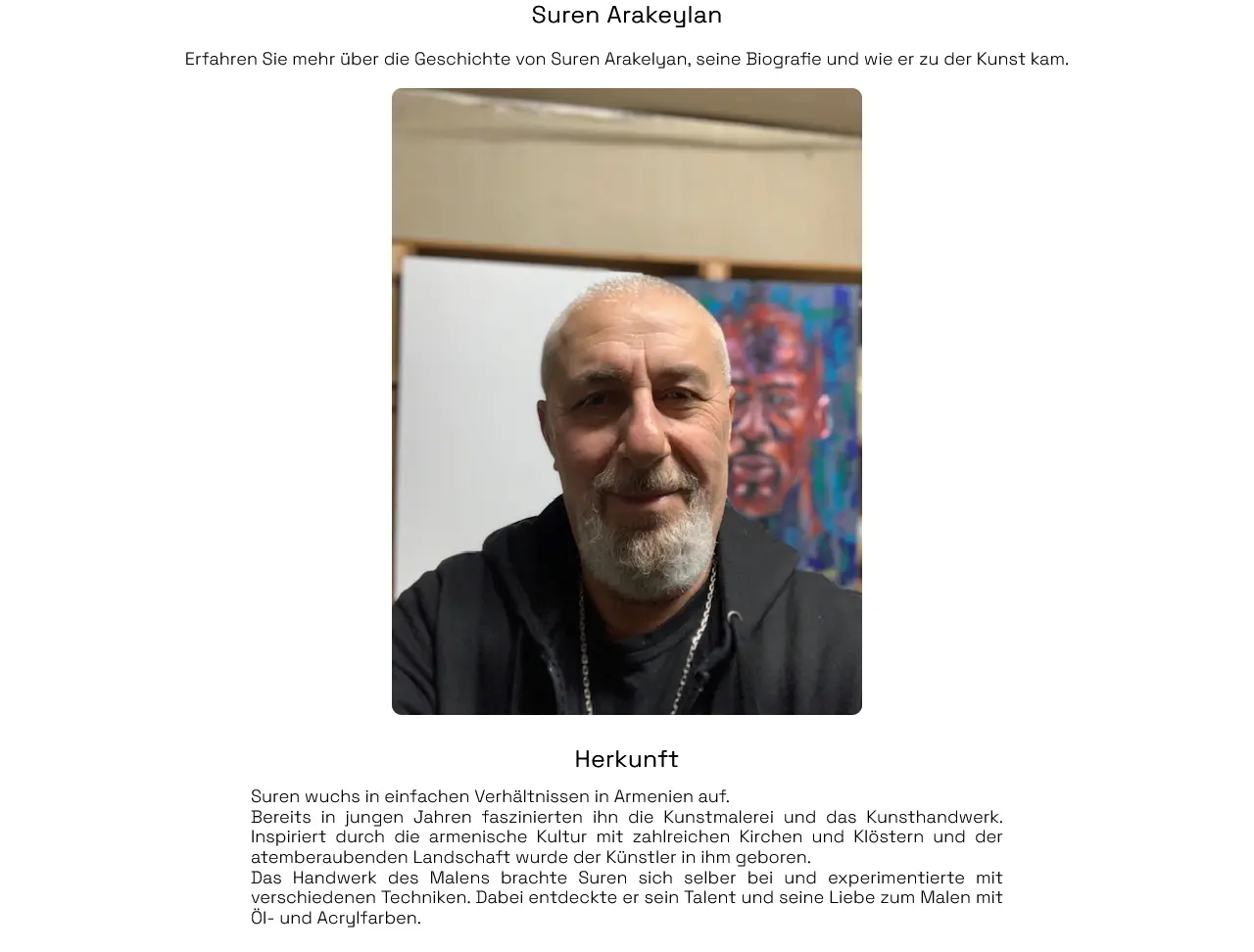 Suren Arakeylan

Erfahren Sie mehr über die Geschichte von Suren Arakelyan, seine Biografie und wie er zu der Kunst kam.

Herkunft

Suren wuchs in einfachen Verhältnissen in Armenien auf.
Bereits in jungen Jahren faszinierten ihn die Kunstmalerei und das Kunsthandwerk. Inspiriert durch die armenische Kultur mit zahlreichen Kirchen und Klöstern und der atemberaubenden Landschaft wurde der Künstler in ihm geboren.
Das Handwerk des Malens brachte Suren sich selber bei und experimentierte mit verschiedenen Techniken. Dabei entdeckte er sein Talent und seine Liebe zum Malen mit Öl- und Acrylfarben.